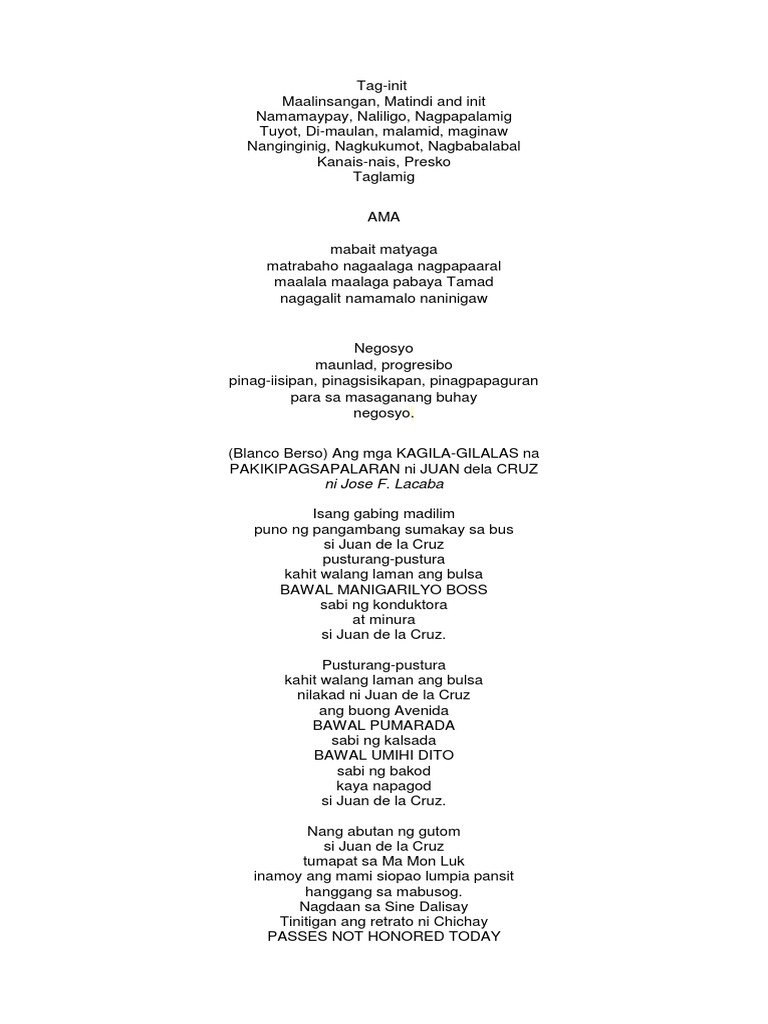 Tag-init
Maalinsangan, Matindi and init
Namamaypay, Naliligo, Nagpapalamig
Tuyot, Di-maulan, malamid, maginaw
Nanginginig, Nagkukumot, Nagbabalabal
Kanais-nais, Presko
Taglamig

AMA

mabait matyaga
matrabaho nagaalaga nagpapaaral
maalala maalaga pabaya Tamad
nagagalit namamalo naninigaw

Negosyo
maunlad, progresibo
pinag-iisipan, pinagsisikapan, pinagpapaguran
para sa masaganang buhay
negosyo.

(Blanco Berso) Ang mga KAGILA-GILALAS na PAKIKIPAGSAPALARAN ni JUAN dela CRUZ
ni Jose F. Lacaba

Isang gabing madilim
puno ng pangambang sumakay sa bus
si Juan de la Cruz
pusturang-pustura
kahit walang laman ang bulsa
BAWAL MANIGARILYO BOSS
sabi ng konduktora
at minura
si Juan de la Cruz.

Pusturang-pustura
kahit walang laman ang bulsa
nilakad ni Juan de la Cruz
ang buong Avenida
BAWAL PUMARADA
sabi ng kalsada
BAWAL UMIHI DITO
sabi ng bakod
kaya napagod
si Juan de la Cruz.

Nang abutan ng gutom
si Juan de la Cruz
tumapat sa Ma Mon Luk
inamoy ang mami siopao lumpia pansit
hanggang sa mabusog.
Nagdaan sa Sine Dalisay
Tinitigan ang retrato ni Chichay
PASSES NOT HONORED TODAY